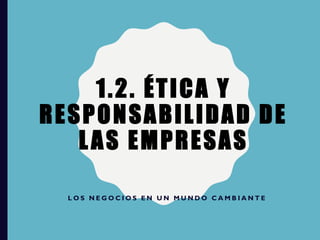 1.2. ÉTICA Y RESPONSABILIDAD DE LAS EMPRESAS

LOS NEGOCIOS EN UN MUNDO CAMBIANTE